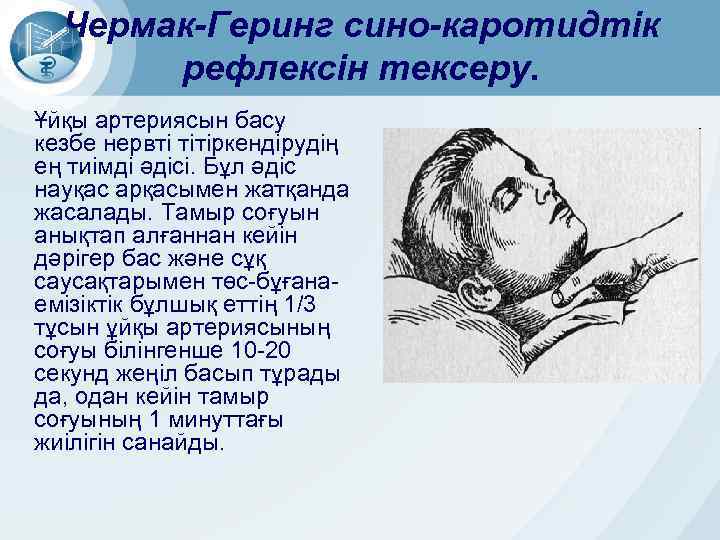 Чермак-Геринг сино-каротидтік рефлексін тексеру.

Ұйқы артериясын басу кезбе нервті тітіркендірудің ең тиімді әдісі. Бұл әдіс науқас арқасымен жатқанда жасалады. Тамыр соғуын анықтап алғаннан кейін дәрігер бас және сұқ саусақтарымен төс-бұғана-емізіктік бұлшық еттің 1/3 тұсын ұйқы артериясының соғуы білінгенше 10-20 секунд жеңіл басып тұрады да, одан кейін тамыр соғуының 1 минуттағы жиілігін санайды.